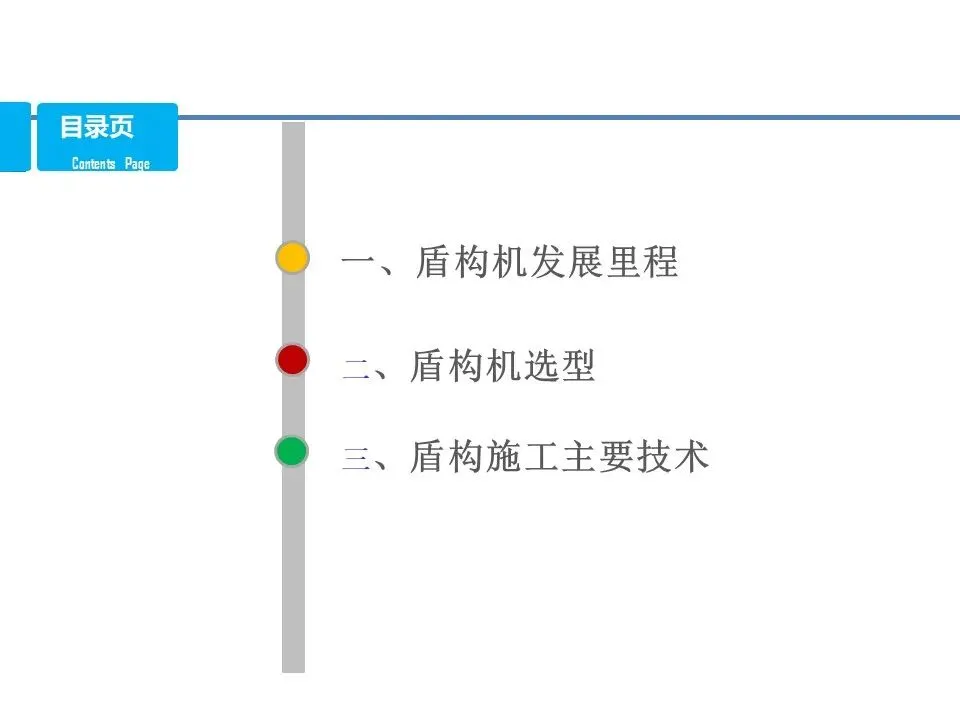 目录页
Contents Page

一、盾构机发展里程

二、盾构机选型

三、盾构施工主要技术